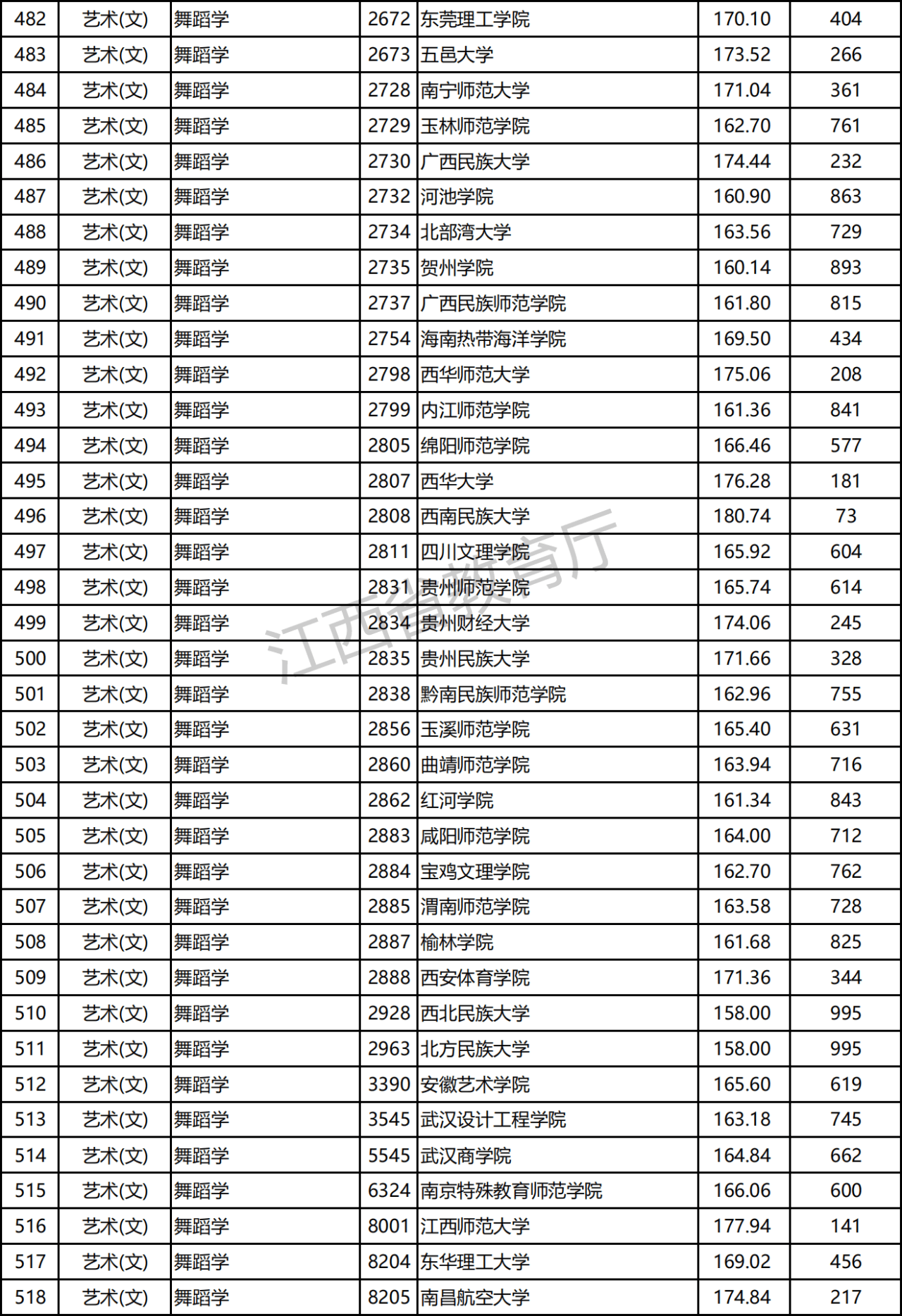 | 482 | 艺术(文) | 舞蹈学 | 2672 | 东莞理工学院 | 170.10 | 404 |
|---|---|---|---|---|---|---|
| 483 | 艺术(文) | 舞蹈学 | 2673 | 五邑大学 | 173.52 | 266 |
| 484 | 艺术(文) | 舞蹈学 | 2728 | 南宁师范大学 | 171.04 | 361 |
| 485 | 艺术(文) | 舞蹈学 | 2729 | 玉林师范学院 | 162.70 | 761 |
| 486 | 艺术(文) | 舞蹈学 | 2730 | 广西民族大学 | 174.44 | 232 |
| 487 | 艺术(文) | 舞蹈学 | 2732 | 河池学院 | 160.90 | 863 |
| 488 | 艺术(文) | 舞蹈学 | 2734 | 北部湾大学 | 163.56 | 729 |
| 489 | 艺术(文) | 舞蹈学 | 2735 | 贺州学院 | 160.14 | 893 |
| 490 | 艺术(文) | 舞蹈学 | 2737 | 广西民族师范学院 | 161.80 | 815 |
| 491 | 艺术(文) | 舞蹈学 | 2754 | 海南热带海洋学院 | 169.50 | 434 |
| 492 | 艺术(文) | 舞蹈学 | 2798 | 西华师范大学 | 175.06 | 208 |
| 493 | 艺术(文) | 舞蹈学 | 2799 | 内江师范学院 | 161.36 | 841 |
| 494 | 艺术(文) | 舞蹈学 | 2805 | 绵阳师范学院 | 166.46 | 577 |
| 495 | 艺术(文) | 舞蹈学 | 2807 | 西华大学 | 176.28 | 181 |
| 496 | 艺术(文) | 舞蹈学 | 2808 | 西南民族大学 | 180.74 | 73 |
| 497 | 艺术(文) | 舞蹈学 | 2811 | 四川文理学院 | 165.92 | 604 |
| 498 | 艺术(文) | 舞蹈学 | 2831 | 贵州师范学院 | 165.74 | 614 |
| 499 | 艺术(文) | 舞蹈学 | 2834 | 贵州财经大学 | 174.06 | 245 |
| 500 | 艺术(文) | 舞蹈学 | 2835 | 贵州民族大学 | 171.66 | 328 |
| 501 | 艺术(文) | 舞蹈学 | 2838 | 黔南民族师范学院 | 162.96 | 755 |
| 502 | 艺术(文) | 舞蹈学 | 2856 | 玉溪师范学院 | 165.40 | 631 |
| 503 | 艺术(文) | 舞蹈学 | 2860 | 曲靖师范学院 | 163.94 | 716 |
| 504 | 艺术(文) | 舞蹈学 | 2862 | 红河学院 | 161.34 | 843 |
| 505 | 艺术(文) | 舞蹈学 | 2883 | 咸阳师范学院 | 164.00 | 712 |
| 506 | 艺术(文) | 舞蹈学 | 2884 | 宝鸡文理学院 | 162.70 | 762 |
| 507 | 艺术(文) | 舞蹈学 | 2885 | 渭南师范学院 | 163.58 | 728 |
| 508 | 艺术(文) | 舞蹈学 | 2887 | 榆林学院 | 161.68 | 825 |
| 509 | 艺术(文) | 舞蹈学 | 2888 | 西安体育学院 | 171.36 | 344 |
| 510 | 艺术(文) | 舞蹈学 | 2928 | 西北民族大学 | 158.00 | 995 |
| 511 | 艺术(文) | 舞蹈学 | 2963 | 北方民族大学 | 158.00 | 995 |
| 512 | 艺术(文) | 舞蹈学 | 3390 | 安徽艺术学院 | 165.60 | 619 |
| 513 | 艺术(文) | 舞蹈学 | 3545 | 武汉设计工程学院 | 163.18 | 745 |
| 514 | 艺术(文) | 舞蹈学 | 5545 | 武汉商学院 | 164.84 | 662 |
| 515 | 艺术(文) | 舞蹈学 | 6324 | 南京特殊教育师范学院 | 166.06 | 600 |
| 516 | 艺术(文) | 舞蹈学 | 8001 | 江西师范大学 | 177.94 | 141 |
| 517 | 艺术(文) | 舞蹈学 | 8204 | 东华理工大学 | 169.02 | 456 |
| 518 | 艺术(文) | 舞蹈学 | 8205 | 南昌航空大学 | 174.84 | 217 |

江西省教育厅